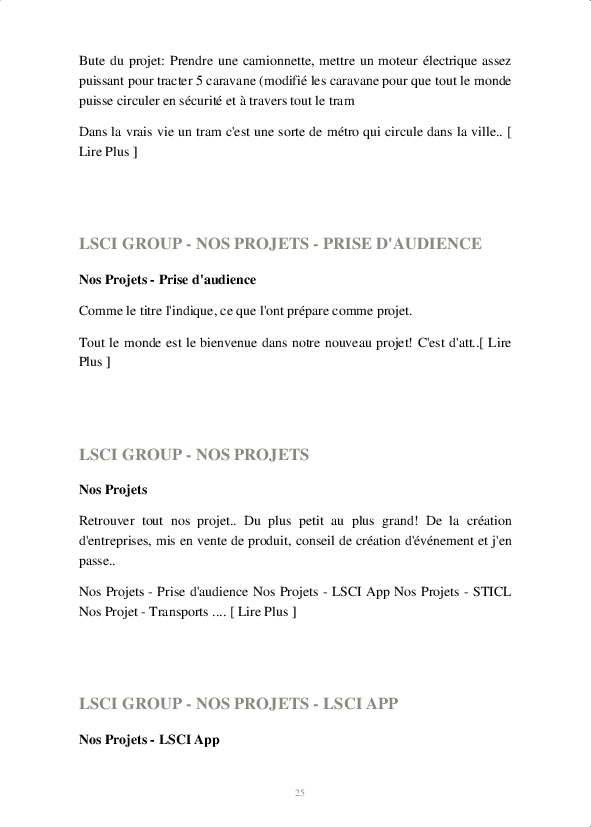 Bute du projet: Prendre une camionnette, mettre un moteur électrique assez puissant pour tracter 5 caravane (modifié les caravane pour que tout le monde puisse circuler en sécurité et à travers tout le tram

Dans la vrais vie un tram c'est une sorte de métro qui circule dans la ville.. [ Lire Plus ]

LSCI GROUP - NOS PROJETS - PRISE D'AUDIENCE

Nos Projets - Prise d'audience

Comme le titre l'indique, ce que l'ont prépare comme projet.

Tout le monde est le bienvenue dans notre nouveau projet! C'est d'att..[ Lire Plus ]

LSCI GROUP - NOS PROJETS

Nos Projets

Retrouver tout nos projet.. Du plus petit au plus grand! De la création d'entreprises, mis en vente de produit, conseil de création d'événement et j'en passe..

Nos Projets - Prise d'audience Nos Projets - LSCI App Nos Projets - STICL Nos Projet - Transports .... [ Lire Plus ]

LSCI GROUP - NOS PROJETS - LSCI APP

Nos Projets - LSCI App

25